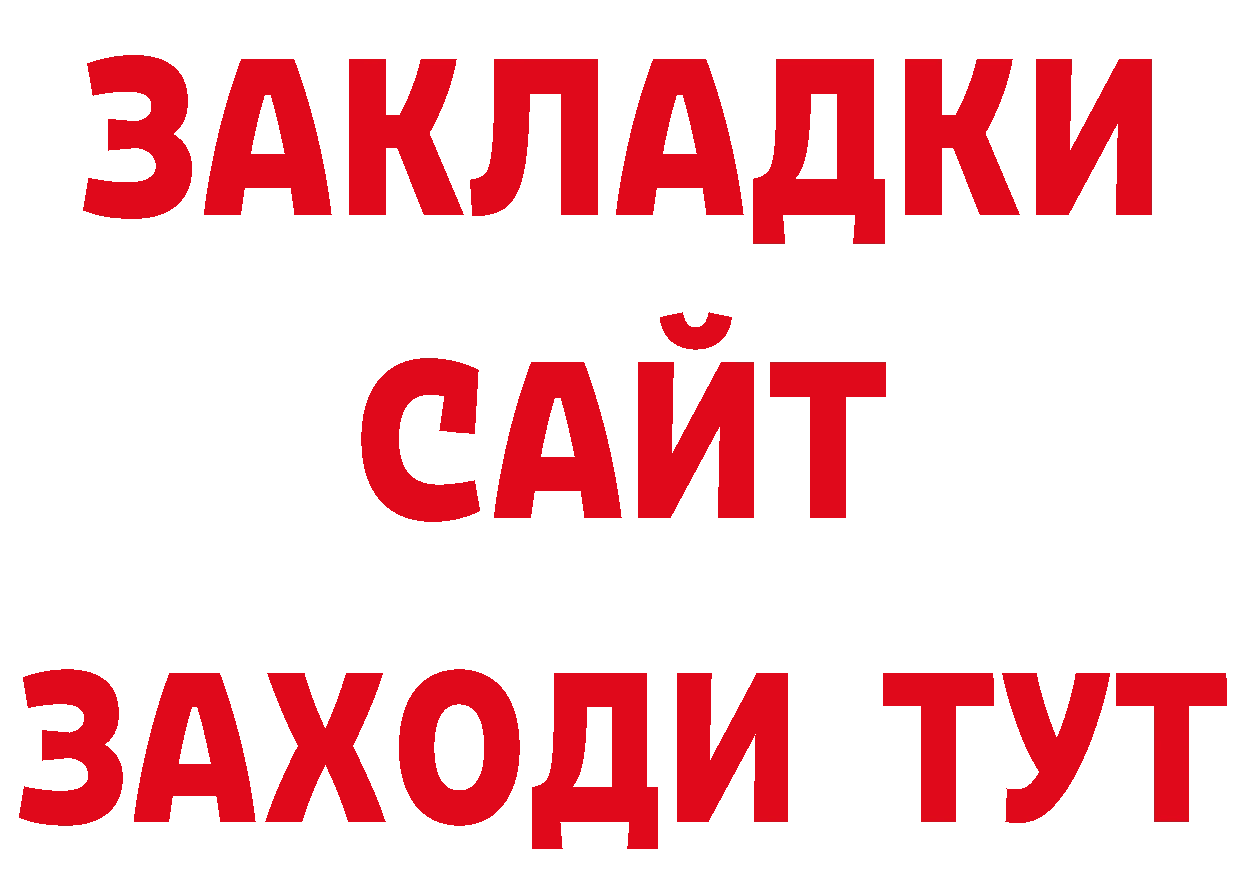 ЗАКЛАДКИ
САЙТ
ЗАХОДИ ТУТ